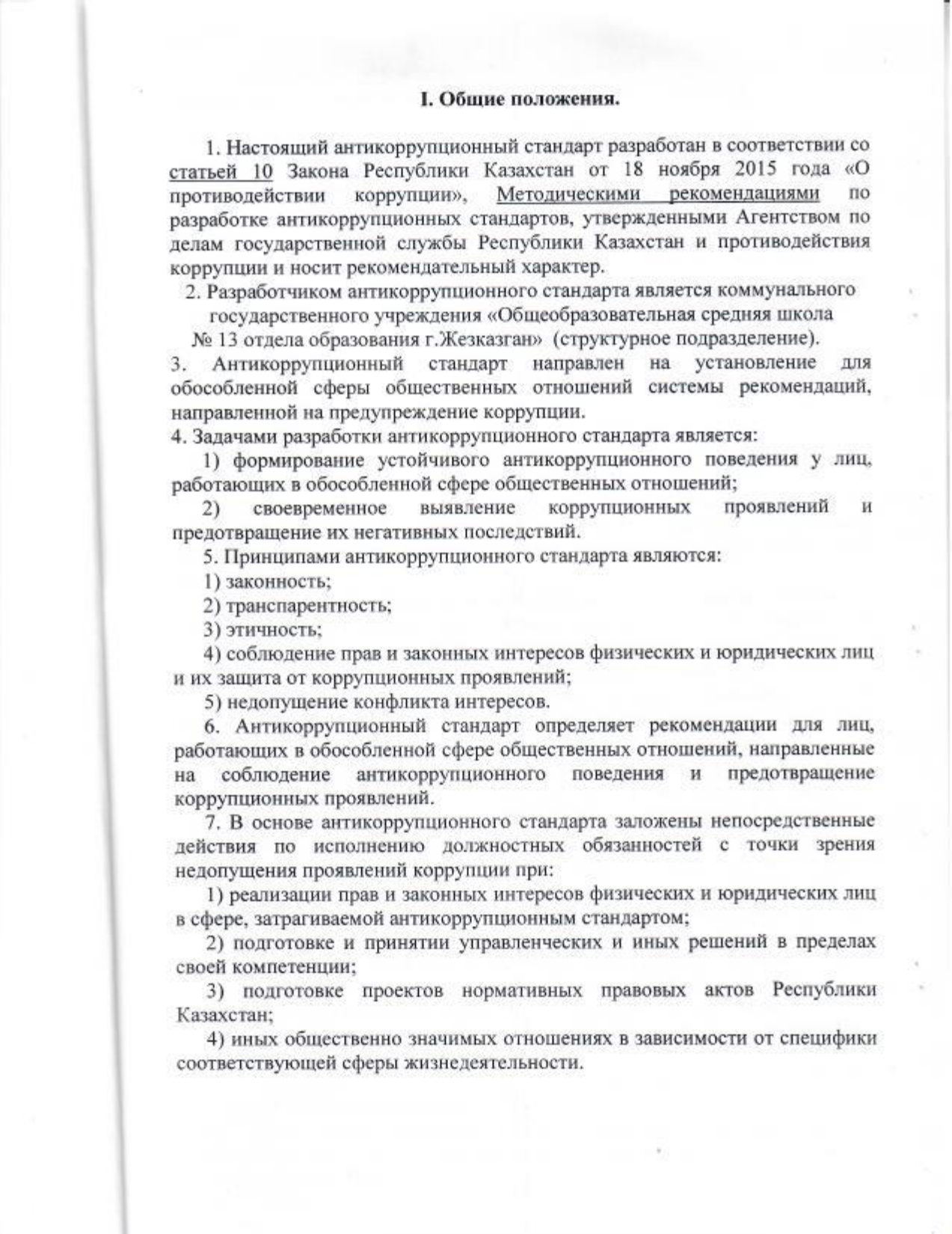 I. Общие положения.

1. Настоящий антикоррупционный стандарт разработан в соответствии со статьей 10 Закона Республики Казахстан от 18 ноября 2015 года «О противодействии коррупции», Методическими рекомендациями по разработке антикоррупционных стандартов, утвержденными Агентством по делам государственной службы Республики Казахстан и противодействия коррупции и носит рекомендательный характер.

2. Разработчиком антикоррупционного стандарта является коммунального государственного учреждения «Общеобразовательная средняя школа № 13 отдела образования г.Жезказган» (структурное подразделение).

3. Антикоррупционный стандарт направлен на установление для обособленной сферы общественных отношений системы рекомендаций, направленной на предупреждение коррупции.

4. Задачами разработки антикоррупционного стандарта является:

1) формирование устойчивого антикоррупционного поведения у лиц, работающих в обособленной сфере общественных отношений;

2) своевременное выявление коррупционных проявлений и предотвращение их негативных последствий.

5. Принципами антикоррупционного стандарта являются:

1) законность;

2) транспарентность;

3) этичность;

4) соблюдение прав и законных интересов физических и юридических лиц и их защита от коррупционных проявлений;

5) недопущение конфликта интересов.

6. Антикоррупционный стандарт определяет рекомендации для лиц, работающих в обособленной сфере общественных отношений, направленные на соблюдение антикоррупционного поведения и предотвращение коррупционных проявлений.

7. В основе антикоррупционного стандарта заложены непосредственные действия по исполнению должностных обязанностей с точки зрения недопущения проявлений коррупции при:

1) реализации прав и законных интересов физических и юридических лиц в сфере, затрагиваемой антикоррупционным стандартом;

2) подготовке и принятии управленческих и иных решений в пределах своей компетенции;

3) подготовке проектов нормативных правовых актов Республики Казахстан;

4) иных общественно значимых отношениях в зависимости от специфики соответствующей сферы жизнедеятельности.